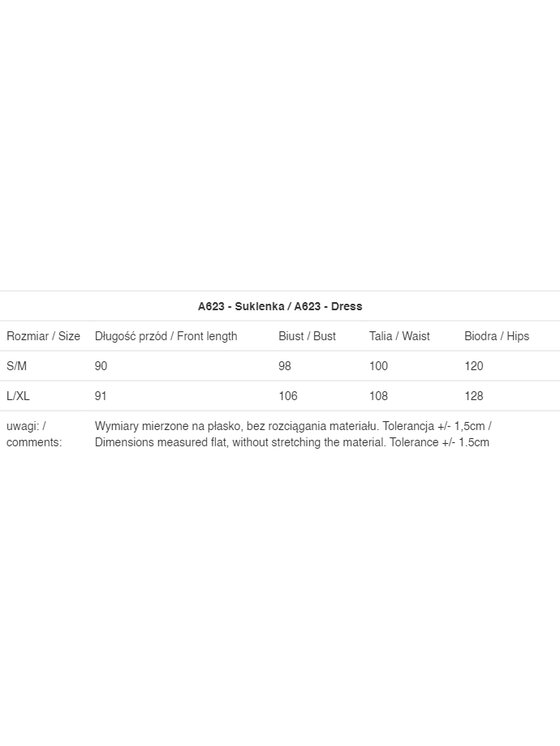 A623 - Suklenka / A623 - Dress

| Rozmiar / Size | Długość przód / Front length | Biust / Bust | Talia / Waist | Biodra / Hips |
|---|---|---|---|---|
| S/M | 90 | 98 | 100 | 120 |
| L/XL | 91 | 106 | 108 | 128 |
| uwagi: / comments: | Wymiary mierzone na płasko, bez rozciągania materiału. Tolerancja +/- 1,5cm / Dimensions measured flat, without stretching the material. Tolerance +/- 1.5cm | | | |